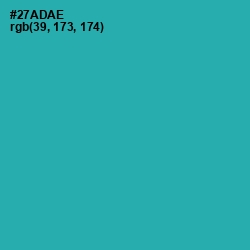 #27ADAE
rgb(39, 173, 174)